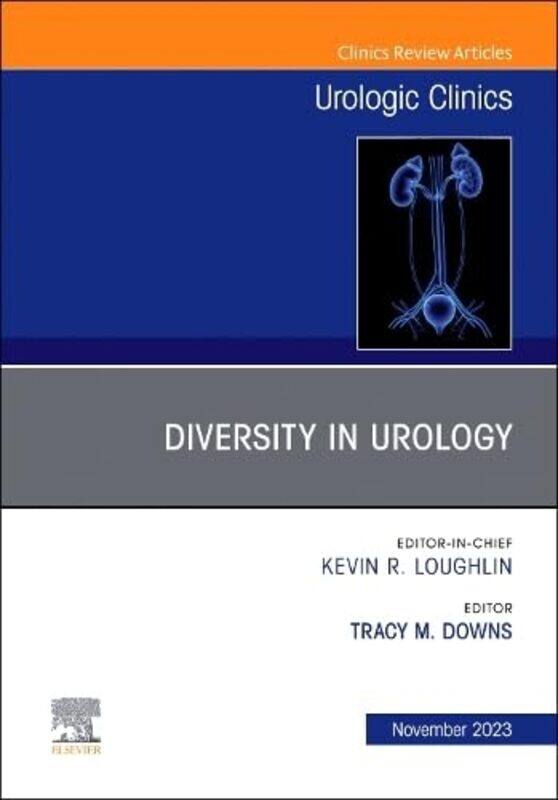 Clinics Review Articles

Urologic Clinics

DIVERSITY IN UROLOGY

EDITOR-IN-CHIEF
KEVIN R. LOUGHLIN

EDITOR
TRACY M. DOWNS

ELSEVIER

November 2023